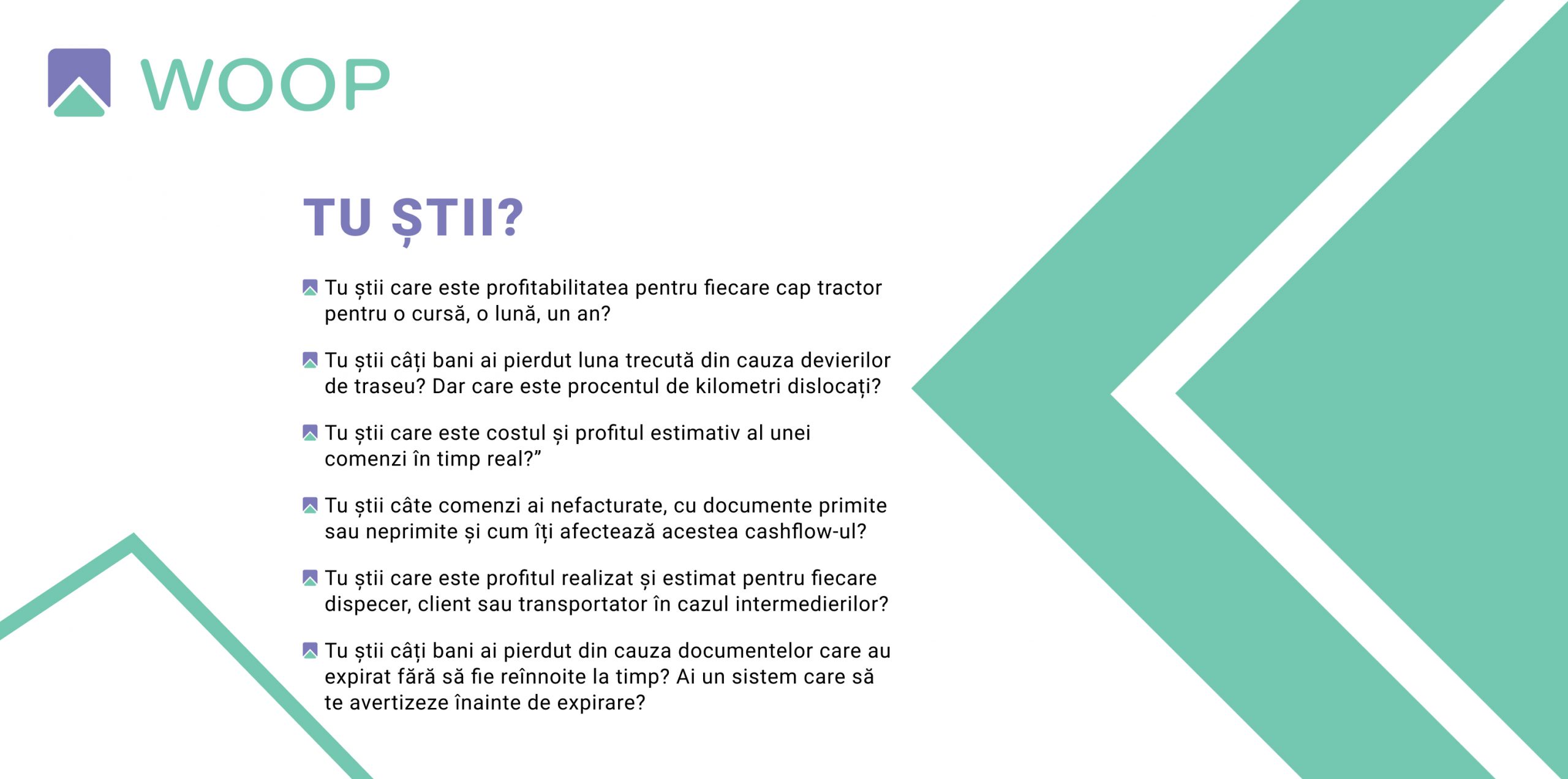 WOOP

TU ȘTII?

Tu știi care este profitabilitatea pentru fiecare cap tractor pentru o cursă, o lună, un an?

Tu știi câți bani ai pierdut luna trecută din cauza devierilor de traseu? Dar care este procentul de kilometri dislocați?

Tu știi care este costul și profitul estimativ al unei comenzi în timp real?”

Tu știi câte comenzi ai nefacturate, cu documente primite sau neprimite și cum îți afectează acestea cashflow-ul?

Tu știi care este profitul realizat și estimat pentru fiecare dispecer, client sau transportator în cazul intermedierilor?

Tu știi câți bani ai pierdut din cauza documentelor care au expirat fără să fie reînnoite la timp? Ai un sistem care să te avertizeze înainte de expirare?